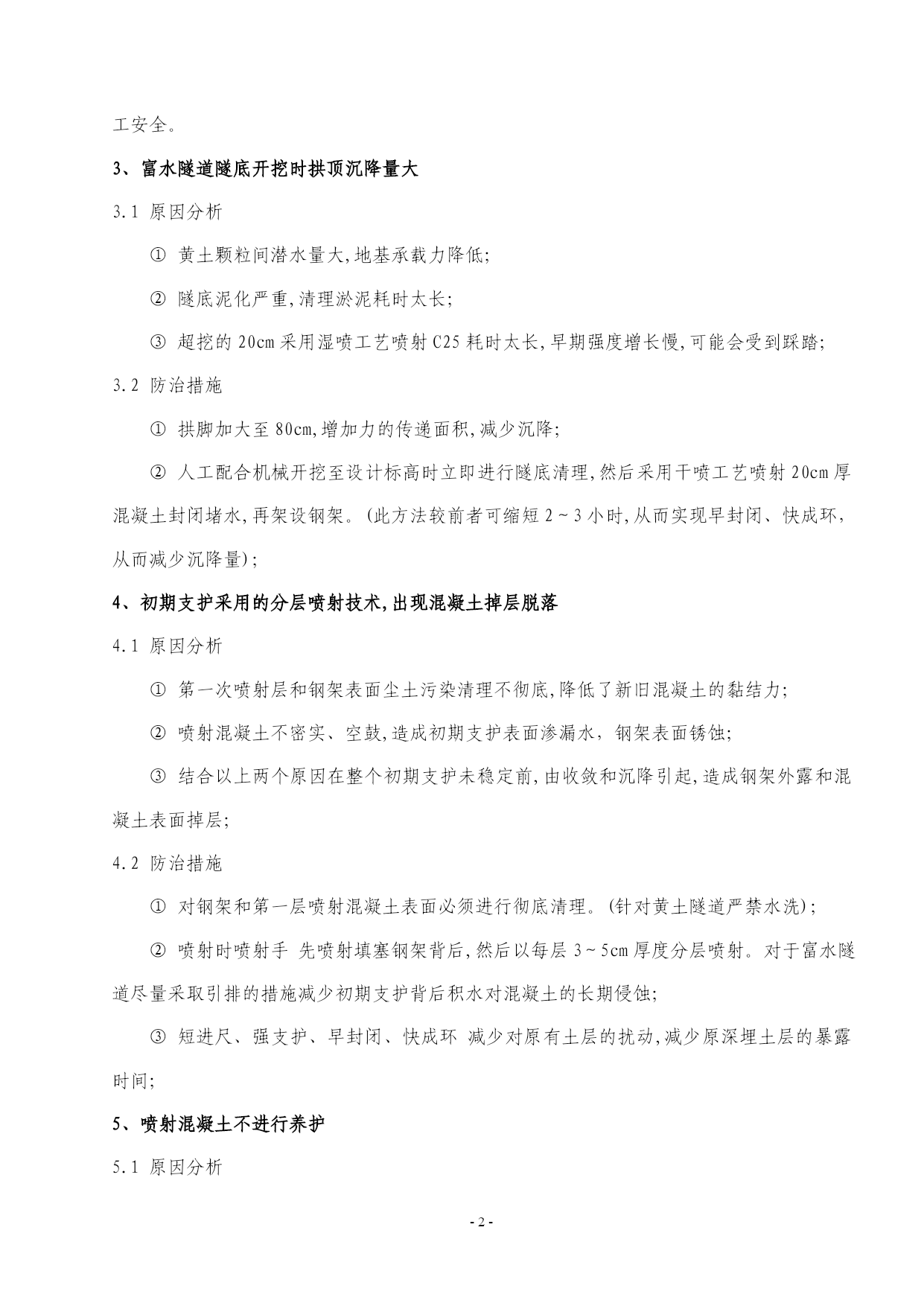 工安全。

3、富水隧道隧底开挖时拱顶沉降量大

3.1 原因分析

① 黄土颗粒间潜水量大,地基承载力降低;

② 隧底泥化严重,清理淤泥耗时太长;

③ 超挖的 20cm 采用湿喷工艺喷射 C25 耗时太长,早期强度增长慢,可能会受到踩踏;

3.2 防治措施

① 拱脚加大至 80cm,增加力的传递面积,减少沉降;

② 人工配合机械开挖至设计标高时立即进行隧底清理,然后采用干喷工艺喷射 20cm 厚混凝土封闭堵水,再架设钢架。(此方法较前者可缩短 2~3 小时,从而实现早封闭、快成环,从而减少沉降量);

4、初期支护采用的分层喷射技术,出现混凝土掉层脱落

4.1 原因分析

① 第一次喷射层和钢架表面尘土污染清理不彻底,降低了新旧混凝土的黏结力;

② 喷射混凝土不密实、空鼓,造成初期支护表面渗漏水,钢架表面锈蚀;

③ 结合以上两个原因在整个初期支护未稳定前,由收敛和沉降引起,造成钢架外露和混凝土表面掉层;

4.2 防治措施

① 对钢架和第一层喷射混凝土表面必须进行彻底清理。(针对黄土隧道严禁水洗);

② 喷射时喷射手 先喷射填塞钢架背后,然后以每层 3~5cm 厚度分层喷射。对于富水隧道尽量采取引排的措施减少初期支护背后积水对混凝土的长期侵蚀;

③ 短进尺、强支护、早封闭、快成环 减少对原有土层的扰动,减少原深埋土层的暴露时间;

5、喷射混凝土不进行养护

5.1 原因分析

- 2 -